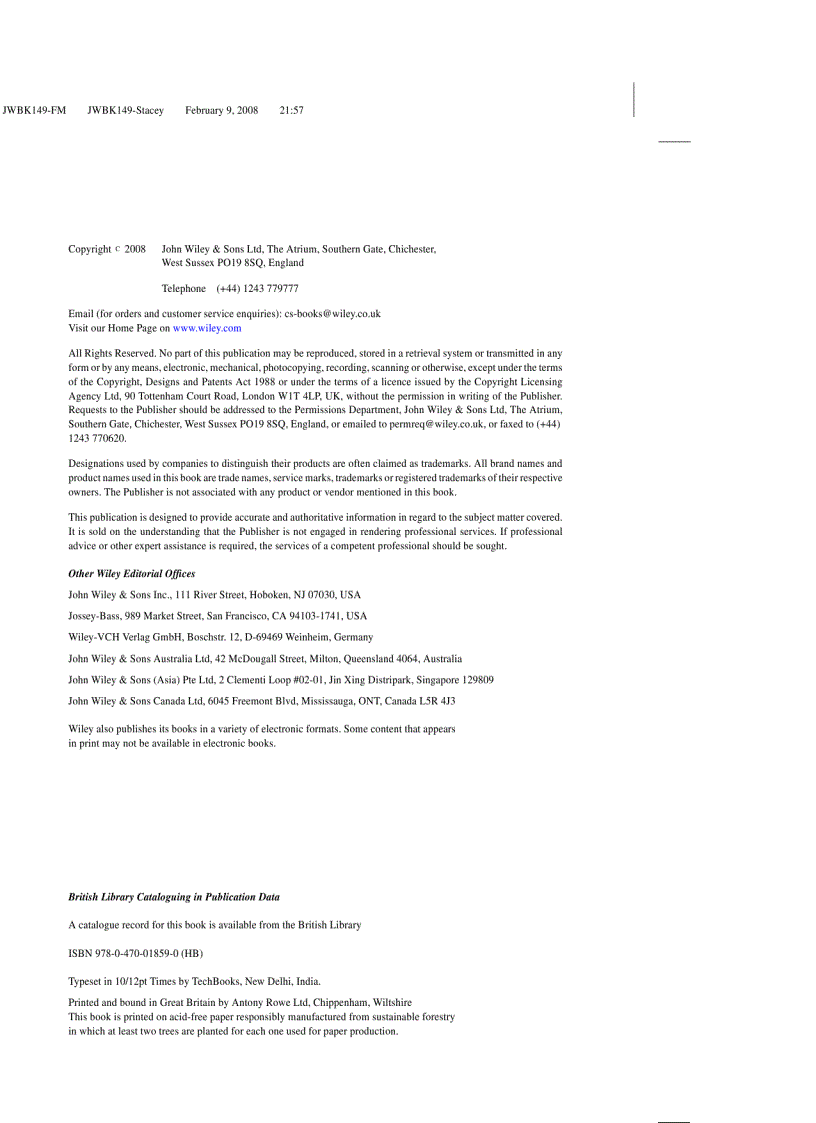 JWBK149-FM JWBK149-Stacey February 9, 2008 21:57

Copyright © 2008 John Wiley & Sons Ltd, The Atrium, Southern Gate, Chichester, West Sussex PO19 8SQ, England

Telephone (+44) 1243 779777

Email (for orders and customer service enquiries): cs-books@wiley.co.uk
Visit our Home Page on www.wiley.com

All Rights Reserved. No part of this publication may be reproduced, stored in a retrieval system or transmitted in any form or by any means, electronic, mechanical, photocopying, recording, scanning or otherwise, except under the terms of the Copyright, Designs and Patents Act 1988 or under the terms of a licence issued by the Copyright Licensing Agency Ltd, 90 Tottenham Court Road, London W1T 4LP, UK, without the permission in writing of the Publisher. Requests to the Publisher should be addressed to the Permissions Department, John Wiley & Sons Ltd, The Atrium, Southern Gate, Chichester, West Sussex PO19 8SQ, England, or emailed to permreq@wiley.co.uk, or faxed to (+44) 1243 770620.

Designations used by companies to distinguish their products are often claimed as trademarks. All brand names and product names used in this book are trade names, service marks, trademarks or registered trademarks of their respective owners. The Publisher is not associated with any product or vendor mentioned in this book.

This publication is designed to provide accurate and authoritative information in regard to the subject matter covered. It is sold on the understanding that the Publisher is not engaged in rendering professional services. If professional advice or other expert assistance is required, the services of a competent professional should be sought.

Other Wiley Editorial Offices

John Wiley & Sons Inc., 111 River Street, Hoboken, NJ 07030, USA

Jossey-Bass, 989 Market Street, San Francisco, CA 94103-1741, USA

Wiley-VCH Verlag GmbH, Boschstr. 12, D-69469 Weinheim, Germany

John Wiley & Sons Australia Ltd, 42 McDougall Street, Milton, Queensland 4064, Australia

John Wiley & Sons (Asia) Pte Ltd, 2 Clementi Loop #02-01, Jin Xing Distripark, Singapore 129809

John Wiley & Sons Canada Ltd, 6045 Freemont Blvd, Mississauga, ONT, Canada L5R 4J3

Wiley also publishes its books in a variety of electronic formats. Some content that appears in print may not be available in electronic books.

British Library Cataloguing in Publication Data

A catalogue record for this book is available from the British Library

ISBN 978-0-470-01859-0 (HB)

Typeset in 10/12pt Times by TechBooks, New Delhi, India.

Printed and bound in Great Britain by Antony Rowe Ltd, Chippenham, Wiltshire
This book is printed on acid-free paper responsibly manufactured from sustainable forestry in which at least two trees are planted for each one used for paper production.